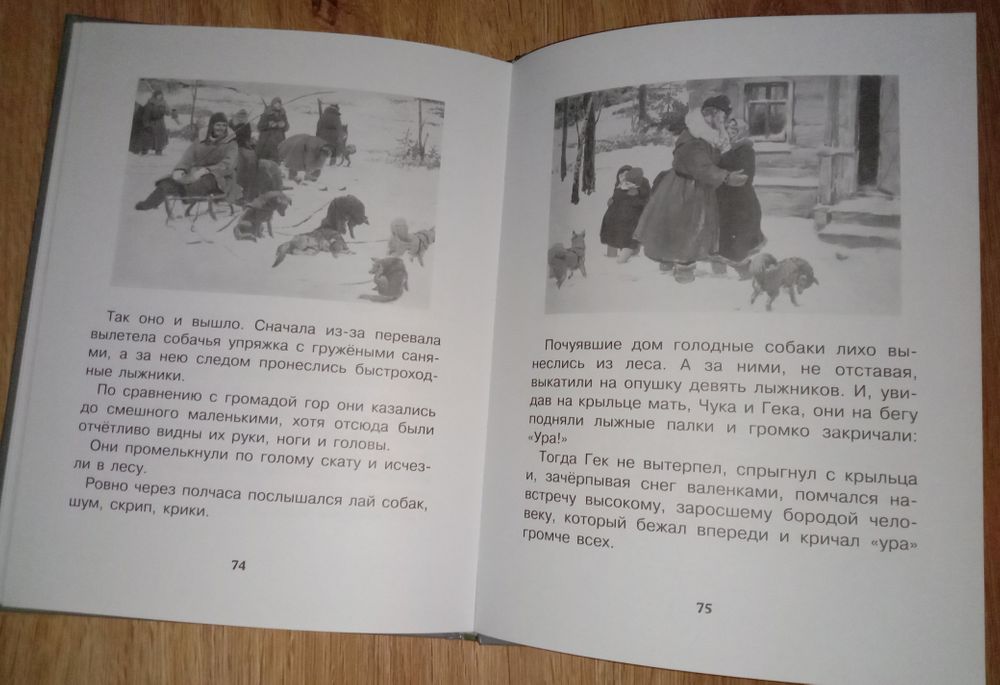 Так оно и вышло. Сначала из-за перевала вылетела собачья упряжка с гружёными санями, а за нею следом пронеслись быстроходные лыжники.

По сравнению с громадой гор они казались до смешного маленькими, хотя отсюда были отчётливо видны их руки, ноги и головы.

Они промелькнули по голому скату и исчезли в лесу.

Ровно через полчаса послышался лай собак, шум, скрип, крики.

74

Почуявшие дом голодные собаки лихо вынеслись из леса. А за ними, не отставая, выкатили на опушку девять лыжников. И, увидав на крыльце мать, Чука и Гека, они на бегу подняли лыжные палки и громко закричали: «Ура!»

Тогда Гек не вытерпел, спрыгнул с крыльца и, зачёрпывая снег валенками, помчался навстречу высокому, заросшему бородой человеку, который бежал впереди и кричал «ура» громче всех.

75